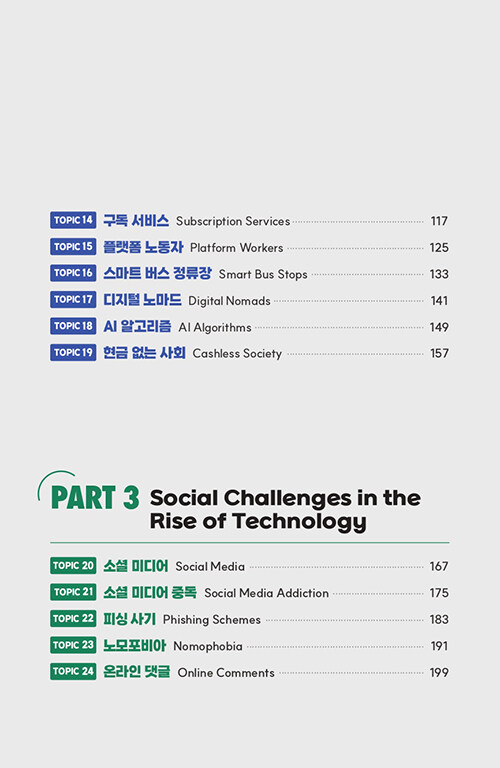 TOPIC 14 구독 서비스 Subscription Services 117
TOPIC 15 플랫폼 노동자 Platform Workers 125
TOPIC 16 스마트 버스 정류장 Smart Bus Stops 133
TOPIC 17 디지털 노마드 Digital Nomads 141
TOPIC 18 AI 알고리즘 AI Algorithms 149
TOPIC 19 현금 없는 사회 Cashless Society 157

PART 3 Social Challenges in the Rise of Technology

TOPIC 20 소셜 미디어 Social Media 167
TOPIC 21 소셜 미디어 중독 Social Media Addiction 175
TOPIC 22 피싱 사기 Phishing Schemes 183
TOPIC 23 노모포비아 Nomophobia 191
TOPIC 24 온라인 댓글 Online Comments 199